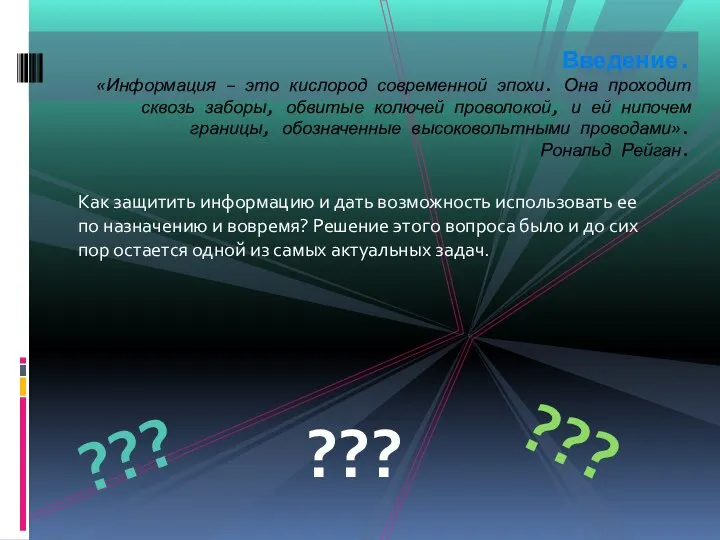 Введение.
«Информация – это кислород современной эпохи. Она проходит сквозь заборы, обвитые колючей проволокой, и ей нипочем границы, обозначенные высоковольтными проводами».
Рональд Рейган.

Как защитить информацию и дать возможность использовать ее по назначению и вовремя? Решение этого вопроса было и до сих пор остается одной из самых актуальных задач.

???
???
???